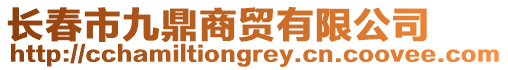 长春市九鼎商贸有限公司
http://cchamiltiongrey.cn.coovee.com